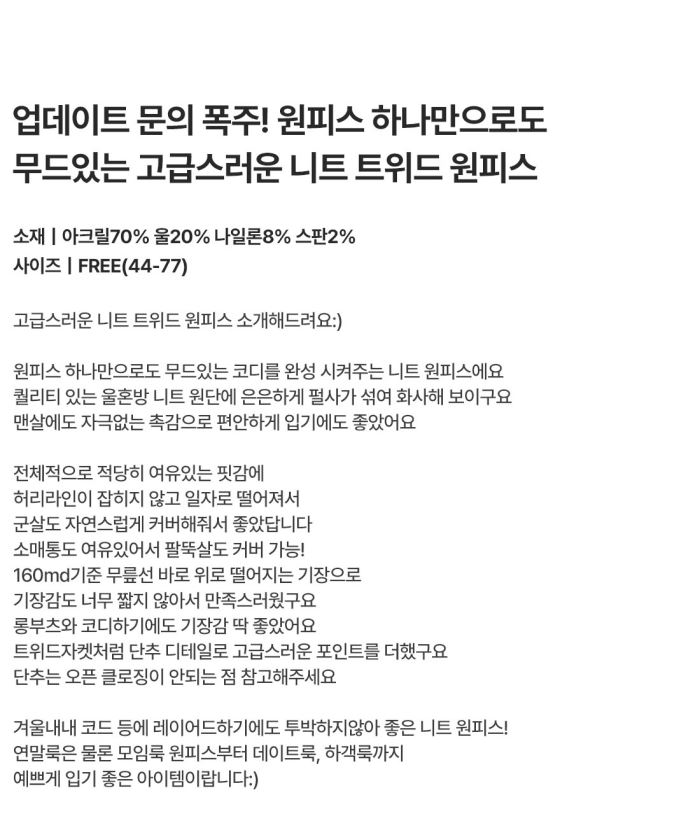 업데이트 문의 폭주! 원피스 하나만으로도 무드있는 고급스러운 니트 트위드 원피스

소재 | 아크릴70% 울20% 나일론8% 스판2%
사이즈 | FREE(44-77)

고급스러운 니트 트위드 원피스 소개해드려요:)

원피스 하나만으로도 무드있는 코디를 완성 시켜주는 니트 원피스에요
퀄리티 있는 울혼방 니트 원단에 은은하게 펄사가 섞여 화사해 보이구요
맨살에도 자극없는 촉감으로 편안하게 입기에도 좋았어요

전체적으로 적당히 여유있는 핏감에
허리라인이 잡히지 않고 일자로 떨어져서
군살도 자연스럽게 커버해줘서 좋았답니다
소매통도 여유있어서 팔뚝살도 커버 가능!
160md기준 무릎선 바로 위로 떨어지는 기장으로
기장감도 너무 짧지 않아서 만족스러웠구요
롱부츠와 코디하기에도 기장감 딱 좋았어요
트위드자켓처럼 단추 디테일로 고급스러운 포인트를 더했구요
단추는 오픈 클로징이 안되는 점 참고해주세요

겨울내내 코드 등에 레이어드하기에도 투박하지않아 좋은 니트 원피스!
연말룩은 물론 모임룩 원피스부터 데이트룩, 하객룩까지
예쁘게 입기 좋은 아이템이랍니다:)